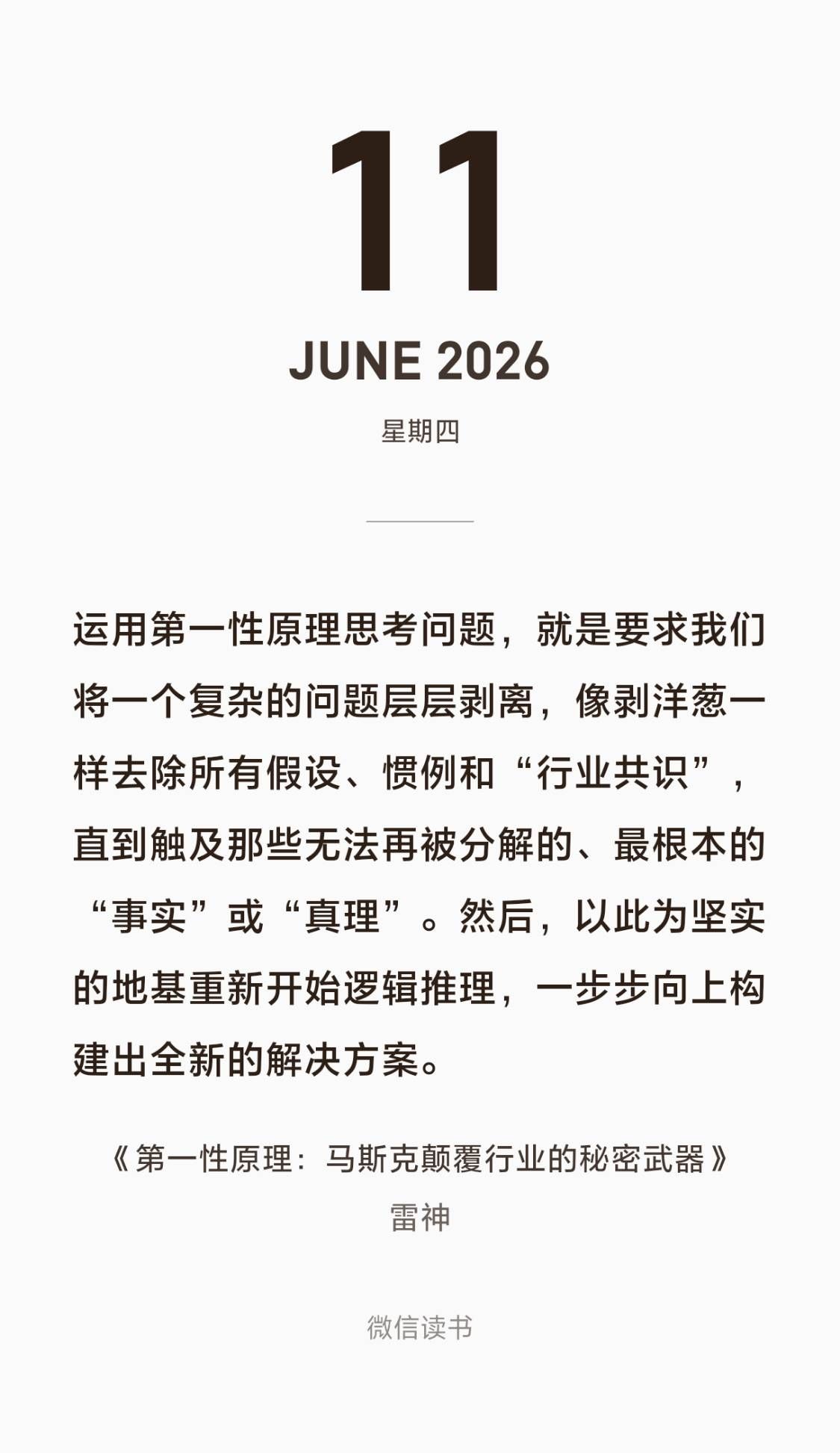 11

JUNE 2026

星期四

运用第一性原理思考问题，就是要求我们将一个复杂的问题层层剥离，像剥洋葱一样去除所有假设、惯例和“行业共识”，直到触及那些无法再被分解的、最根本的“事实”或“真理”。然后，以此为坚实的地基重新开始逻辑推理，一步步向上构建出全新的解决方案。

《第一性原理：马斯克颠覆行业的秘密武器》
雷神

微信读书